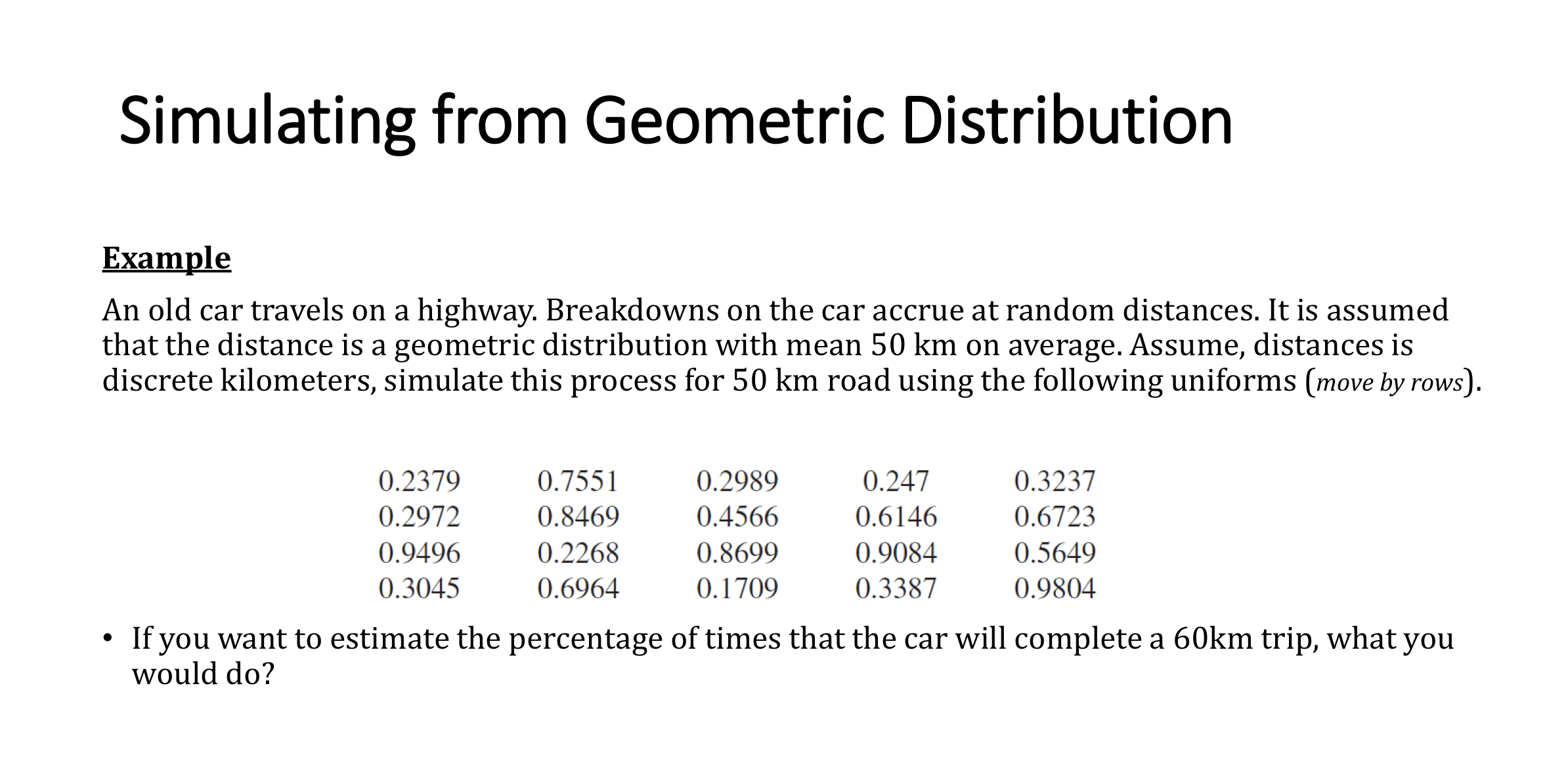 Simulating from Geometric Distribution

Example

An old car travels on a highway. Breakdowns on the car accrue at random distances. It is assumed that the distance is a geometric distribution with mean 50 km on average. Assume, distances is discrete kilometers, simulate this process for 50 km road using the following uniforms (move by rows).

| 0.2379 | 0.7551 | 0.2989 | 0.247 | 0.3237 |
|---|---|---|---|---|
| 0.2972 | 0.8469 | 0.4566 | 0.6146 | 0.6723 |
| 0.9496 | 0.2268 | 0.8699 | 0.9084 | 0.5649 |
| 0.3045 | 0.6964 | 0.1709 | 0.3387 | 0.9804 |

• If you want to estimate the percentage of times that the car will complete a 60km trip, what you would do?